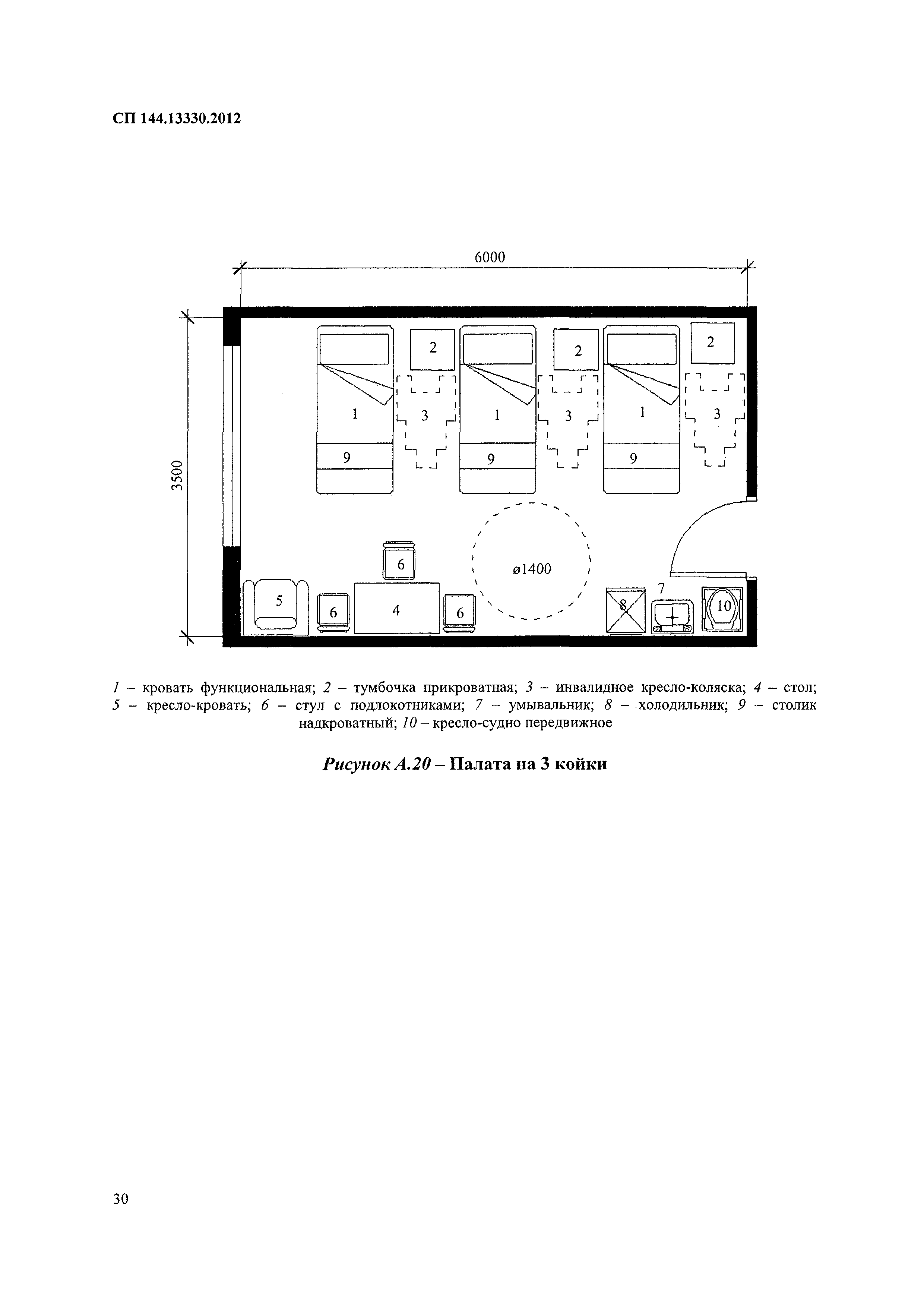 СП 144.13330.2012

6000

3500

2

2

2

1

3

1

3

1

3

9

9

9

6

ø1400

7

5

6

4

6

8

10

1 – кровать функциональная; 2 – тумбочка прикроватная; 3 – инвалидное кресло-коляска; 4 – стол; 5 – кресло-кровать; 6 – стул с подлокотниками; 7 – умывальник; 8 – холодильник; 9 – столик надкроватный; 10 – кресло-судно передвижное

Рисунок А.20 – Палата на 3 койки

30